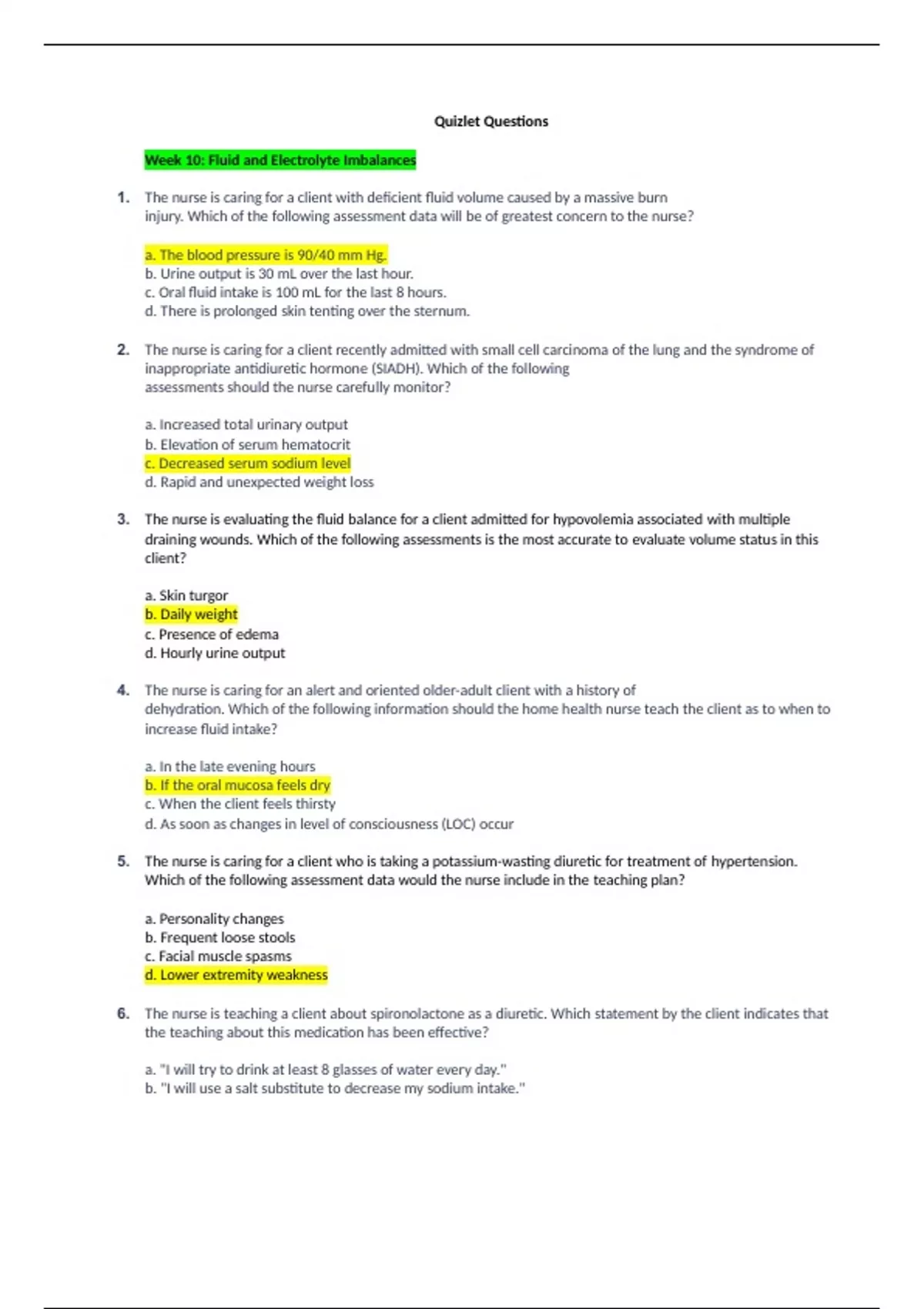 Quizlet Questions

Week 10: Fluid and Electrolyte Imbalances

1. The nurse is caring for a client with deficient fluid volume caused by a massive burn injury. Which of the following assessment data will be of greatest concern to the nurse?

a. The blood pressure is 90/40 mm Hg.
b. Urine output is 30 mL over the last hour.
c. Oral fluid intake is 100 mL for the last 8 hours.
d. There is prolonged skin tenting over the sternum.

2. The nurse is caring for a client recently admitted with small cell carcinoma of the lung and the syndrome of inappropriate antidiuretic hormone (SIADH). Which of the following assessments should the nurse carefully monitor?

a. Increased total urinary output
b. Elevation of serum hematocrit
c. Decreased serum sodium level
d. Rapid and unexpected weight loss

3. The nurse is evaluating the fluid balance for a client admitted for hypovolemia associated with multiple draining wounds. Which of the following assessments is the most accurate to evaluate volume status in this client?

a. Skin turgor
b. Daily weight
c. Presence of edema
d. Hourly urine output

4. The nurse is caring for an alert and oriented older-adult client with a history of dehydration. Which of the following information should the home health nurse teach the client as to when to increase fluid intake?

a. In the late evening hours
b. If the oral mucosa feels dry
c. When the client feels thirsty
d. As soon as changes in level of consciousness (LOC) occur

5. The nurse is caring for a client who is taking a potassium-wasting diuretic for treatment of hypertension. Which of the following assessment data would the nurse include in the teaching plan?

a. Personality changes
b. Frequent loose stools
c. Facial muscle spasms
d. Lower extremity weakness

6. The nurse is teaching a client about spironolactone as a diuretic. Which statement by the client indicates that the teaching about this medication has been effective?

a. "I will try to drink at least 8 glasses of water every day."
b. "I will use a salt substitute to decrease my sodium intake."